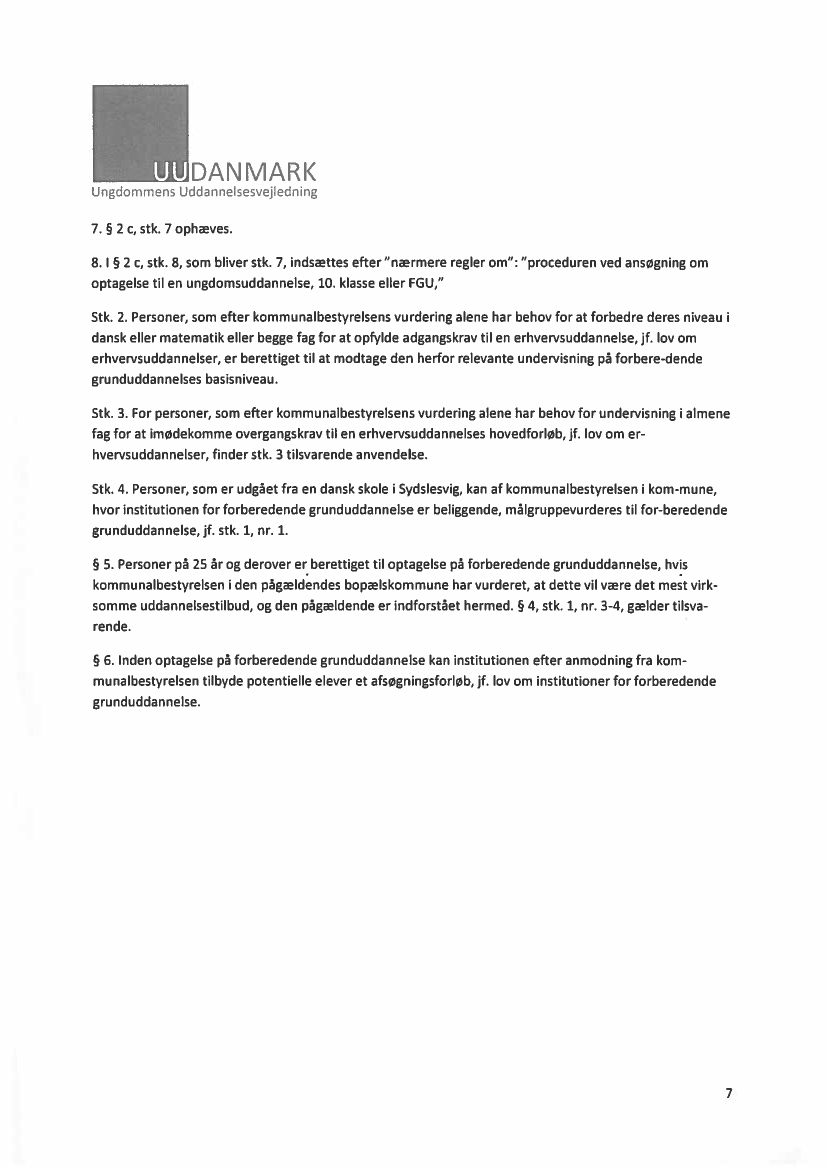 UUDANMARK
Ungdommens Uddannelsesvejledning

7. § 2 c, stk. 7 ophæves.

8. I § 2 c, stk. 8, som bliver stk. 7, indsættes efter "nærmere regler om": "proceduren ved ansøgning om optagelse til en ungdomsuddannelse, 10. klasse eller FGU,"

Stk. 2. Personer, som efter kommunalbestyrelsens vurdering alene har behov for at forbedre deres niveau i dansk eller matematik eller begge fag for at opfylde adgangskrav til en erhvervsuddannelse, jf. lov om erhvervsuddannelser, er berettiget til at modtage den herfor relevante undervisning på forbere-dende grunduddannelses basisniveau.

Stk. 3. For personer, som efter kommunalbestyrelsens vurdering alene har behov for undervisning i almene fag for at imødekomme overgangskrav til en erhvervsuddannelses hovedforløb, jf. lov om erhvervsuddannelser, finder stk. 3 tilsvarende anvendelse.

Stk. 4. Personer, som er udgået fra en dansk skole i Sydslesvig, kan af kommunalbestyrelsen i kom-mune, hvor institutionen for forberedende grunduddannelse er beliggende, målgruppevurderes til for-beredende grunduddannelse, jf. stk. 1, nr. 1.

§ 5. Personer på 25 år og derover er berettiget til optagelse på forberedende grunduddannelse, hvis kommunalbestyrelsen i den pågældendes bopælskommune har vurderet, at dette vil være det mest virksomme uddannelsestilbud, og den pågældende er indforstået hermed. § 4, stk. 1, nr. 3-4, gælder tilsvarende.

§ 6. Inden optagelse på forberedende grunduddannelse kan institutionen efter anmodning fra kommunalbestyrelsen tilbyde potentielle elever et afsøgningsforløb, jf. lov om institutioner for forberedende grunduddannelse.

7